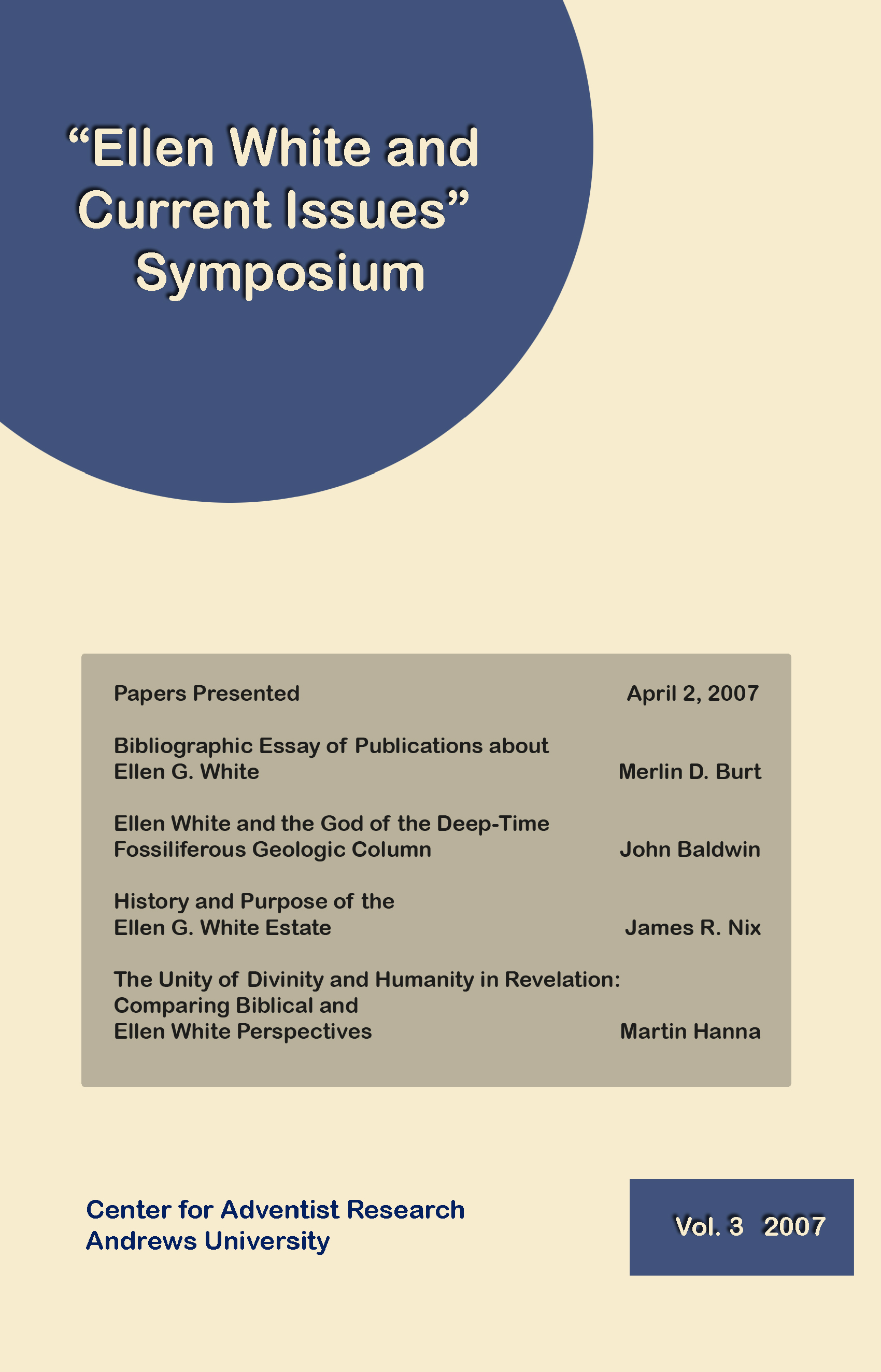 “Ellen White and Current Issues” Symposium

Papers Presented April 2, 2007

Bibliographic Essay of Publications about Ellen G. White Merlin D. Burt

Ellen White and the God of the Deep-Time Fossiliferous Geologic Column John Baldwin

History and Purpose of the Ellen G. White Estate James R. Nix

The Unity of Divinity and Humanity in Revelation: Comparing Biblical and Ellen White Perspectives Martin Hanna

Center for Adventist Research
Andrews University

Vol. 3 2007